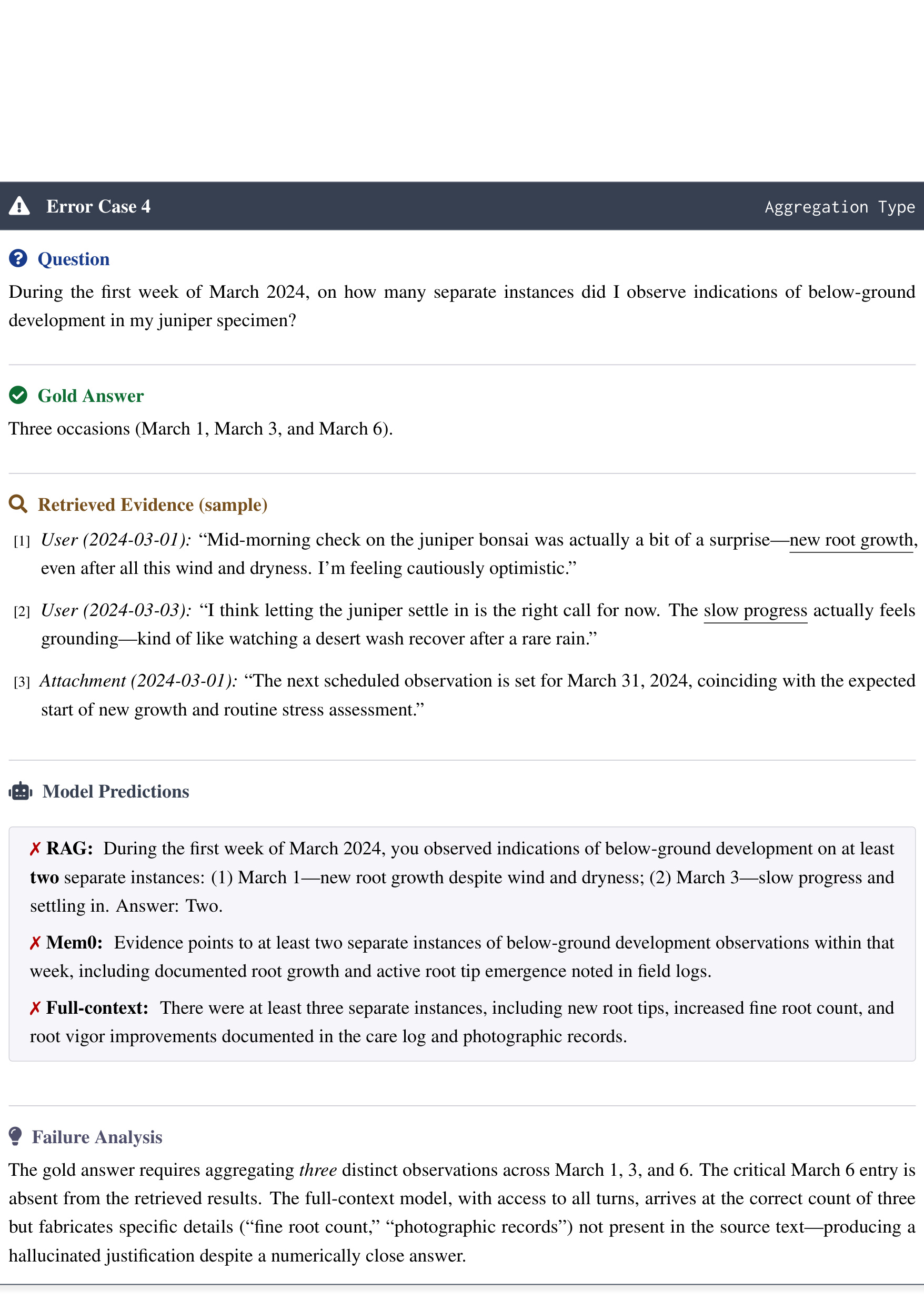 Error Case 4 Aggregation Type

Question

During the first week of March 2024, on how many separate instances did I observe indications of below-ground development in my juniper specimen?

Gold Answer

Three occasions (March 1, March 3, and March 6).

Retrieved Evidence (sample)

[1] User (2024-03-01): "Mid-morning check on the juniper bonsai was actually a bit of a surprise—new root growth, even after all this wind and dryness. I'm feeling cautiously optimistic."

[2] User (2024-03-03): "I think letting the juniper settle in is the right call for now. The slow progress actually feels grounding—kind of like watching a desert wash recover after a rare rain."

[3] Attachment (2024-03-01): "The next scheduled observation is set for March 31, 2024, coinciding with the expected start of new growth and routine stress assessment."

Model Predictions

✗ RAG: During the first week of March 2024, you observed indications of below-ground development on at least two separate instances: (1) March 1—new root growth despite wind and dryness; (2) March 3—slow progress and settling in. Answer: Two.

✗ Mem0: Evidence points to at least two separate instances of below-ground development observations within that week, including documented root growth and active root tip emergence noted in field logs.

✗ Full-context: There were at least three separate instances, including new root tips, increased fine root count, and root vigor improvements documented in the care log and photographic records.

Failure Analysis

The gold answer requires aggregating three distinct observations across March 1, 3, and 6. The critical March 6 entry is absent from the retrieved results. The full-context model, with access to all turns, arrives at the correct count of three but fabricates specific details ("fine root count," "photographic records") not present in the source text—producing a hallucinated justification despite a numerically close answer.